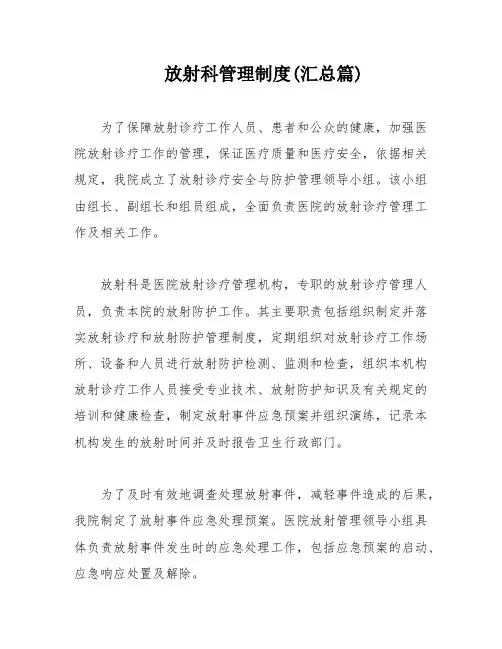 放射科管理制度(汇总篇)

为了保障放射诊疗工作人员、患者和公众的健康，加强医院放射诊疗工作的管理，保证医疗质量和医疗安全，依据相关规定，我院成立了放射诊疗安全与防护管理领导小组。该小组由组长、副组长和组员组成，全面负责医院的放射诊疗管理工作及相关工作。

放射科是医院放射诊疗管理机构，专职的放射诊疗管理人员，负责本院的放射防护工作。其主要职责包括组织制定并落实放射诊疗和放射防护管理制度，定期组织对放射诊疗工作场所、设备和人员进行放射防护检测、监测和检查，组织本机构放射诊疗工作人员接受专业技术、放射防护知识及有关规定的培训和健康检查，制定放射事件应急预案并组织演练，记录本机构发生的放射时间并及时报告卫生行政部门。

为了及时有效地调查处理放射事件，减轻事件造成的后果，我院制定了放射事件应急处理预案。医院放射管理领导小组具体负责放射事件发生时的应急处理工作，包括应急预案的启动、应急响应处置及解除。